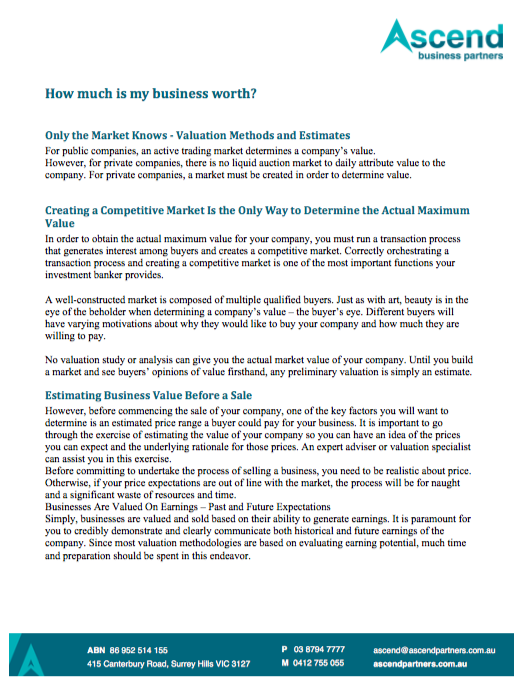 Ascend
business partners

How much is my business worth?

Only the Market Knows - Valuation Methods and Estimates
For public companies, an active trading market determines a company's value.
However, for private companies, there is no liquid auction market to daily attribute value to the company. For private companies, a market must be created in order to determine value.

Creating a Competitive Market Is the Only Way to Determine the Actual Maximum Value
In order to obtain the actual maximum value for your company, you must run a transaction process that generates interest among buyers and creates a competitive market. Correctly orchestrating a transaction process and creating a competitive market is one of the most important functions your investment banker provides.

A well-constructed market is composed of multiple qualified buyers. Just as with art, beauty is in the eye of the beholder when determining a company's value – the buyer's eye. Different buyers will have varying motivations about why they would like to buy your company and how much they are willing to pay.

No valuation study or analysis can give you the actual market value of your company. Until you build a market and see buyers' opinions of value firsthand, any preliminary valuation is simply an estimate.

Estimating Business Value Before a Sale
However, before commencing the sale of your company, one of the key factors you will want to determine is an estimated price range a buyer could pay for your business. It is important to go through the exercise of estimating the value of your company so you can have an idea of the prices you can expect and the underlying rationale for those prices. An expert adviser or valuation specialist can assist you in this exercise.
Before committing to undertake the process of selling a business, you need to be realistic about price. Otherwise, if your price expectations are out of line with the market, the process will be for naught and a significant waste of resources and time.
Businesses Are Valued On Earnings – Past and Future Expectations
Simply, businesses are valued and sold based on their ability to generate earnings. It is paramount for you to credibly demonstrate and clearly communicate both historical and future earnings of the company. Since most valuation methodologies are based on evaluating earning potential, much time and preparation should be spent in this endeavor.

ABN 86 952 514 155
415 Canterbury Road, Surrey Hills VIC 3127
P 03 8794 7777
M 0412 755 055
ascend@ascendpartners.com.au
ascendpartners.com.au